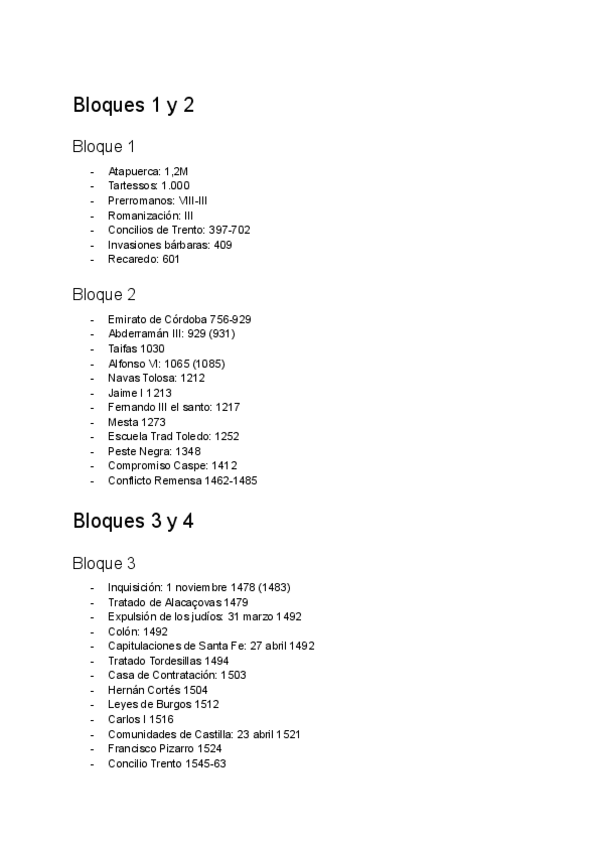 Bloques 1 y 2

Bloque 1

- Atapuerca: 1,2M
- Tartessos: 1.000
- Prerromanos: VIII-III
- Romanización: III
- Concilios de Trento: 397-702
- Invasiones bárbaras: 409
- Recaredo: 601

Bloque 2

- Emirato de Córdoba 756-929
- Abderramán III: 929 (931)
- Taifas 1030
- Alfonso VI: 1065 (1085)
- Navas Tolosa: 1212
- Jaime I 1213
- Fernando III el santo: 1217
- Mesta 1273
- Escuela Trad Toledo: 1252
- Peste Negra: 1348
- Compromiso Caspe: 1412
- Conflicto Remensa 1462-1485

Bloques 3 y 4

Bloque 3

- Inquisición: 1 noviembre 1478 (1483)
- Tratado de Alacaçovas 1479
- Expulsión de los judíos: 31 marzo 1492
- Colón: 1492
- Capitulaciones de Santa Fe: 27 abril 1492
- Tratado Tordesillas 1494
- Casa de Contratación: 1503
- Hernán Cortés 1504
- Leyes de Burgos 1512
- Carlos I 1516
- Comunidades de Castilla: 23 abril 1521
- Francisco Pizarro 1524
- Concilio Trento 1545-63